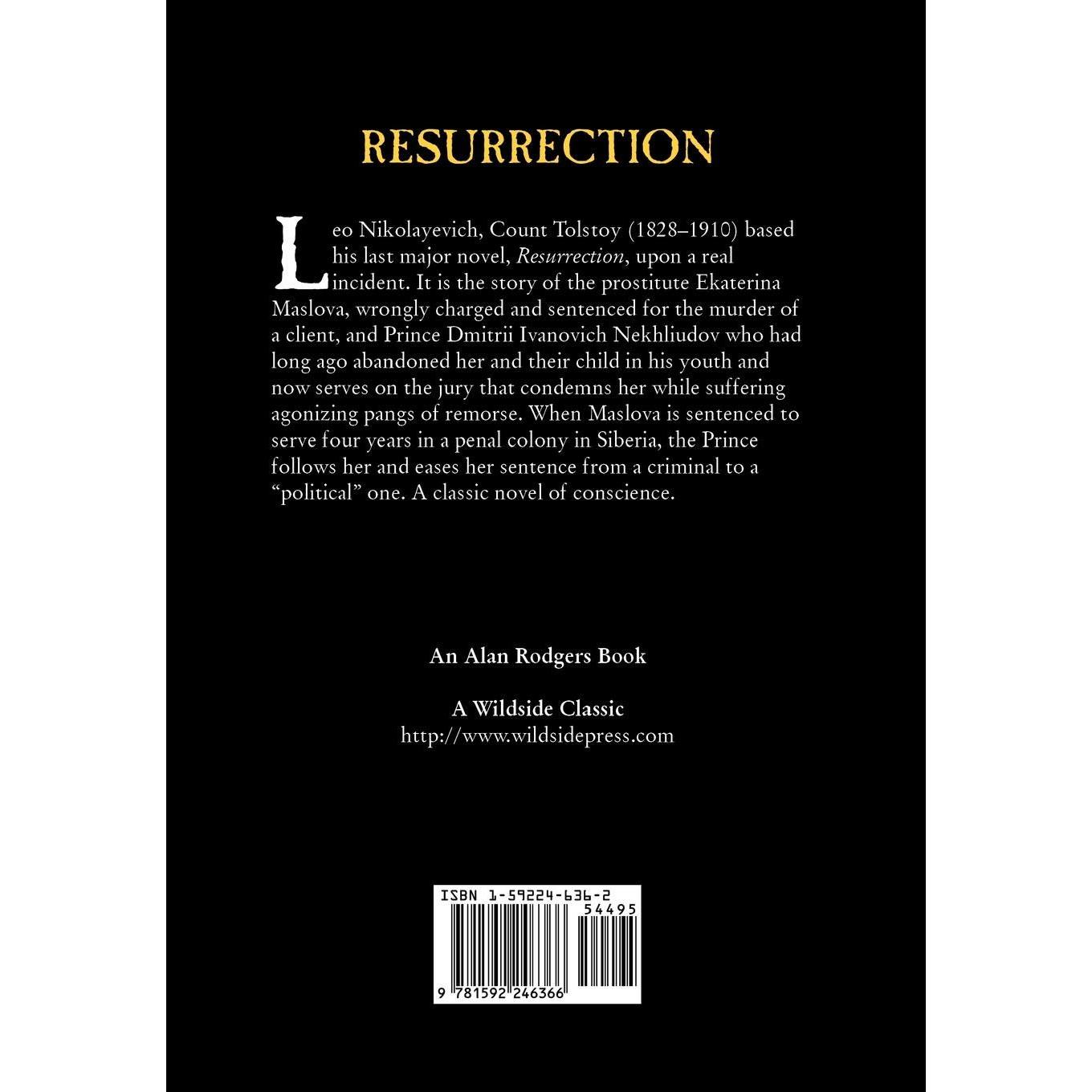 RESURRECTION

Leo Nikolayevich, Count Tolstoy (1828–1910) based his last major novel, Resurrection, upon a real incident. It is the story of the prostitute Ekaterina Maslova, wrongly charged and sentenced for the murder of a client, and Prince Dmitrii Ivanovich Nekhliudov who had long ago abandoned her and their child in his youth and now serves on the jury that condemns her while suffering agonizing pangs of remorse. When Maslova is sentenced to serve four years in a penal colony in Siberia, the Prince follows her and eases her sentence from a criminal to a "political" one. A classic novel of conscience.

An Alan Rodgers Book

A Wildside Classic
http://www.wildsidepress.com

ISBN 1-59224-636-2
54495
9 781592 246366